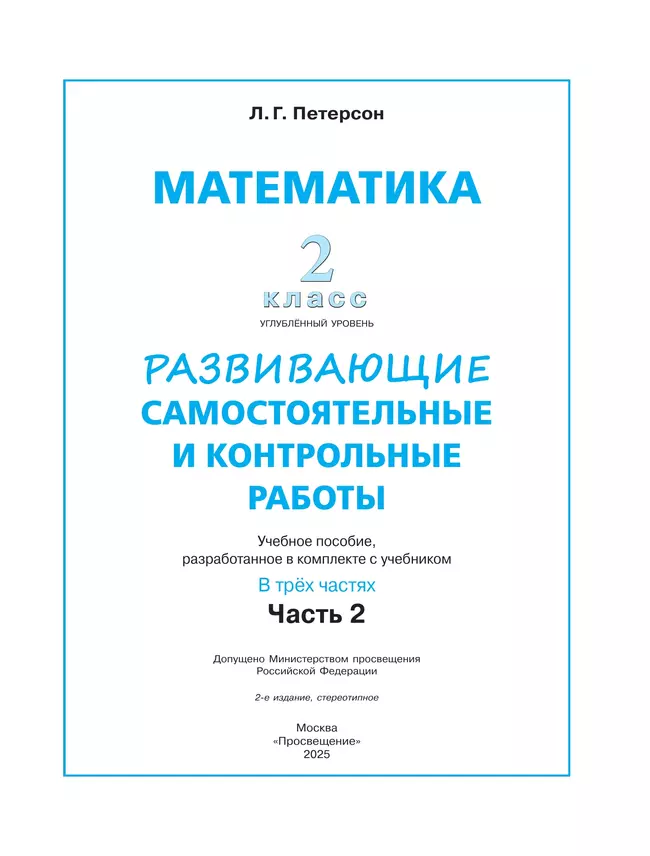 Л. Г. Петерсон

МАТЕМАТИКА

2
класс
УГЛУБЛЁННЫЙ УРОВЕНЬ

РАЗВИВАЮЩИЕ
САМОСТОЯТЕЛЬНЫЕ
И КОНТРОЛЬНЫЕ
РАБОТЫ

Учебное пособие, разработанное в комплекте с учебником

В трёх частях

Часть 2

Допущено Министерством просвещения Российской Федерации

2-е издание, стереотипное

Москва
«Просвещение»
2025